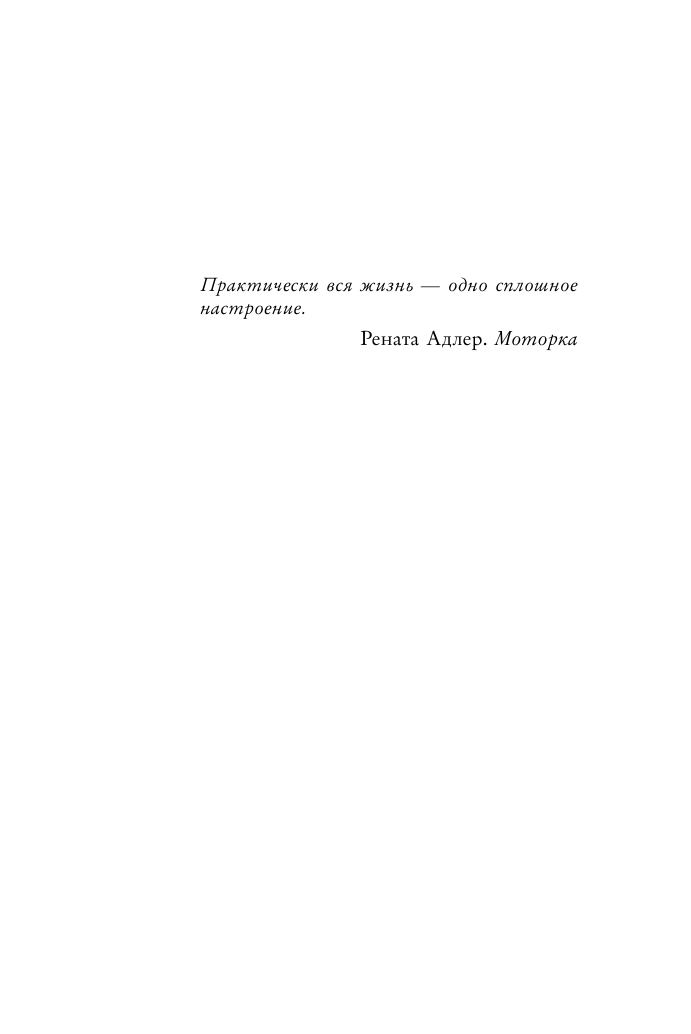 Практически вся жизнь — одно сплошное настроение.

Рената Адлер. Моторка